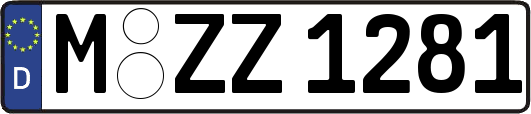 D
M ZZ 1281